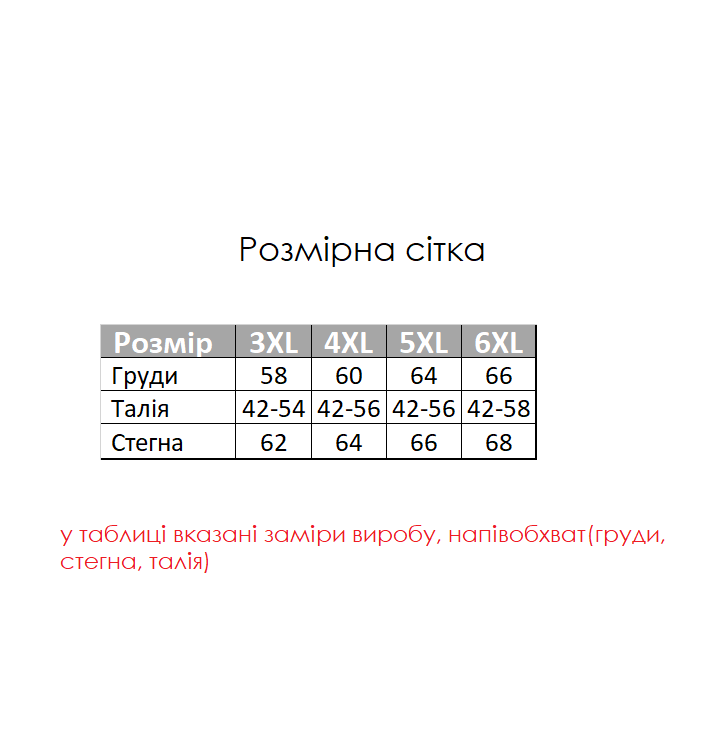 Розмірна сітка

| Розмір | 3XL | 4XL | 5XL | 6XL |
|---|---|---|---|---|
| Груди | 58 | 60 | 64 | 66 |
| Талія | 42-54 | 42-56 | 42-56 | 42-58 |
| Стегна | 62 | 64 | 66 | 68 |

у таблиці вказані заміри виробу, напівобхват(груди, стегна, талія)